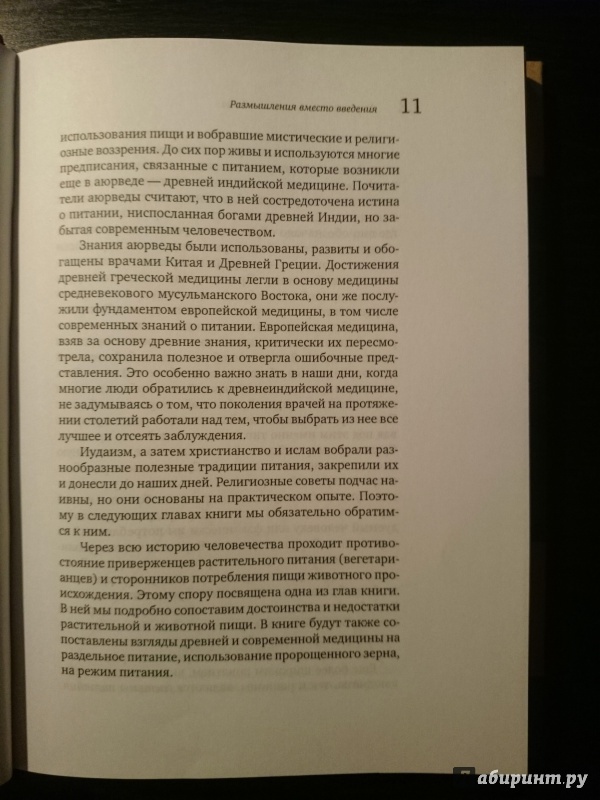 Размышления вместо введения 11

использования пищи и вобравшие мистические и религиозные воззрения. До сих пор живы и используются многие предписания, связанные с питанием, которые возникли еще в аюрведе — древней индийской медицине. Почитатели аюрведы считают, что в ней сосредоточена истина о питании, ниспосланная богами древней Индии, но забытая современным человечеством.

Знания аюрведы были использованы, развиты и обогащены врачами Китая и Древней Греции. Достижения древней греческой медицины легли в основу медицины средневекового мусульманского Востока, они же послужили фундаментом европейской медицины, в том числе современных знаний о питании. Европейская медицина, взяв за основу древние знания, критически их пересмотрела, сохранила полезное и отвергла ошибочные представления. Это особенно важно знать в наши дни, когда многие люди обратились к древнеиндийской медицине, не задумываясь о том, что поколения врачей на протяжении столетий работали над тем, чтобы выбрать из нее все лучшее и отсеять заблуждения.

Иудаизм, а затем христианство и ислам вобрали разнообразные полезные традиции питания, закрепили их и донесли до наших дней. Религиозные советы подчас наивны, но они основаны на практическом опыте. Поэтому в следующих главах книги мы обязательно обратимся к ним.

Через всю историю человечества проходит противостояние приверженцев растительного питания (вегетарианцев) и сторонников потребления пищи животного происхождения. Этому спору посвящена одна из глав книги. В ней мы подробно сопоставим достоинства и недостатки растительной и животной пищи. В книге будут также сопоставлены взгляды древней и современной медицины на раздельное питание, использование пророщенного зерна, на режим питания.

абиринт.ру